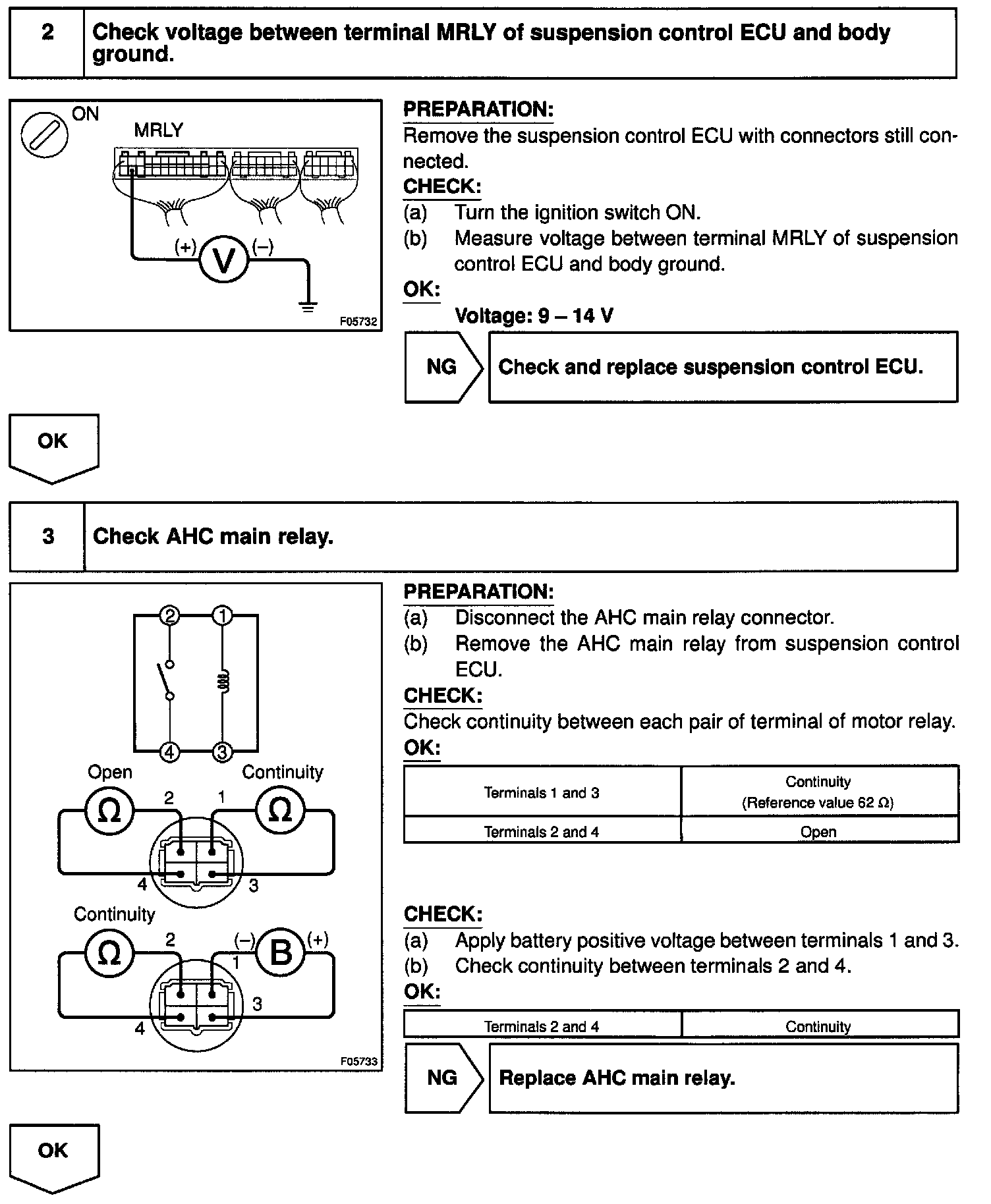 2 Check voltage between terminal MRLY of suspension control ECU and body ground.

ON
MRLY
(+) V (–)
F05732

PREPARATION:
Remove the suspension control ECU with connectors still connected.
CHECK:
(a) Turn the ignition switch ON.
(b) Measure voltage between terminal MRLY of suspension control ECU and body ground.
OK:
Voltage: 9 – 14 V

NG Check and replace suspension control ECU.

OK

3 Check AHC main relay.

2 1
4 3
Open Continuity
Ω 2 1 Ω
4 3
Continuity
Ω 2 (–) B (+)
1
3
4
F05733

PREPARATION:
(a) Disconnect the AHC main relay connector.
(b) Remove the AHC main relay from suspension control ECU.
CHECK:
Check continuity between each pair of terminal of motor relay.
OK:

| Terminals 1 and 3 | Continuity (Reference value 62 Ω) |
|---|---|
| Terminals 2 and 4 | Open |

CHECK:
(a) Apply battery positive voltage between terminals 1 and 3.
(b) Check continuity between terminals 2 and 4.
OK:

| Terminals 2 and 4 | Continuity |
|---|---|

NG Replace AHC main relay.

OK